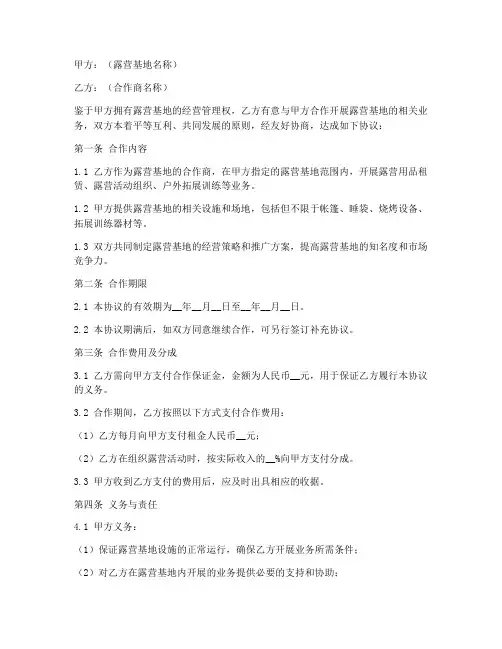 甲方：（露营基地名称）

乙方：（合作商名称）

鉴于甲方拥有露营基地的经营管理权，乙方有意与甲方合作开展露营基地的相关业务，双方本着平等互利、共同发展的原则，经友好协商，达成如下协议：

第一条 合作内容

1.1 乙方作为露营基地的合作商，在甲方指定的露营基地范围内，开展露营用品租赁、露营活动组织、户外拓展训练等业务。

1.2 甲方提供露营基地的相关设施和场地，包括但不限于帐篷、睡袋、烧烤设备、拓展训练器材等。

1.3 双方共同制定露营基地的经营策略和推广方案，提高露营基地的知名度和市场竞争力。

第二条 合作期限

2.1 本协议的有效期为__年__月__日至__年__月__日。

2.2 本协议期满后，如双方同意继续合作，可另行签订补充协议。

第三条 合作费用及分成

3.1 乙方需向甲方支付合作保证金，金额为人民币__元，用于保证乙方履行本协议的义务。

3.2 合作期间，乙方按照以下方式支付合作费用：

（1）乙方每月向甲方支付租金人民币__元；

（2）乙方在组织露营活动时，按实际收入的__%向甲方支付分成。

3.3 甲方收到乙方支付的费用后，应及时出具相应的收据。

第四条 义务与责任

4.1 甲方义务：

（1）保证露营基地设施的正常运行，确保乙方开展业务所需条件；

（2）对乙方在露营基地内开展的业务提供必要的支持和协助；